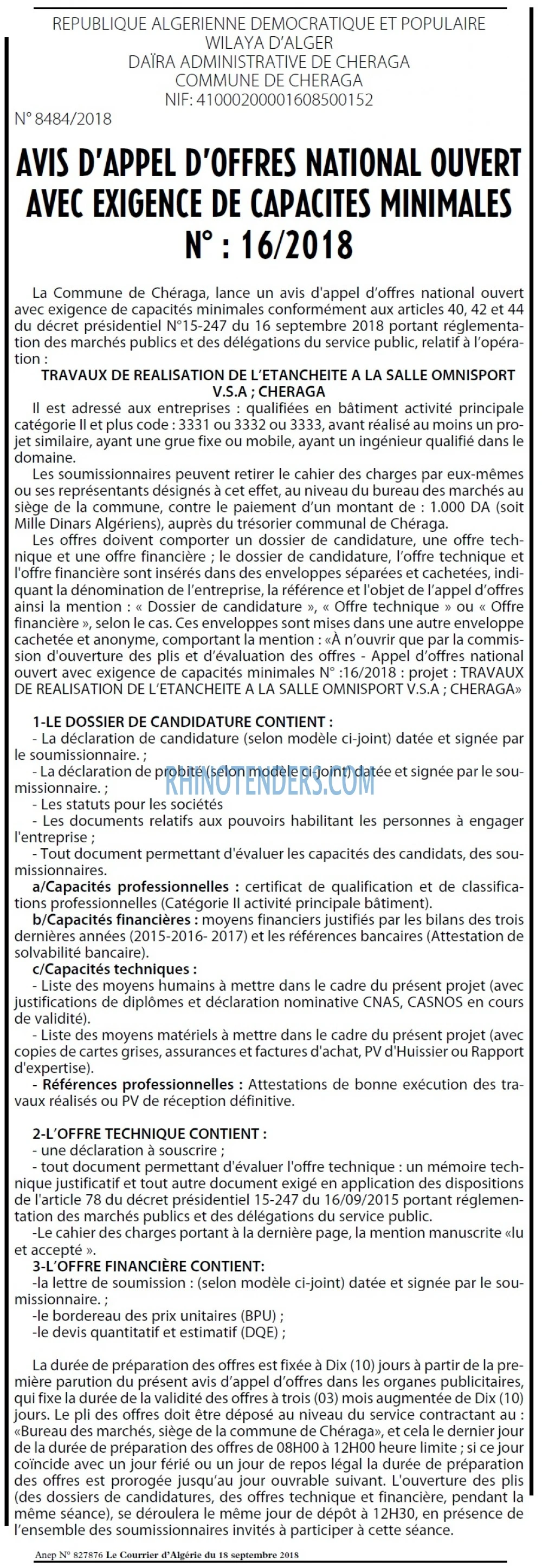 REPUBLIQUE ALGERIENNE DEMOCRATIQUE ET POPULAIRE
WILAYA D'ALGER
DAÏRA ADMINISTRATIVE DE CHERAGA
COMMUNE DE CHERAGA
NIF: 41000200001608500152

N° 8484/2018

AVIS D'APPEL D'OFFRES NATIONAL OUVERT AVEC EXIGENCE DE CAPACITES MINIMALES N° : 16/2018

La Commune de Chéraga, lance un avis d'appel d'offres national ouvert avec exigence de capacités minimales conformément aux articles 40, 42 et 44 du décret présidentiel N°15-247 du 16 septembre 2018 portant réglementation des marchés publics et des délégations du service public, relatif à l'opération :

TRAVAUX DE REALISATION DE L'ETANCHEITE A LA SALLE OMNISPORT V.S.A ; CHERAGA

Il est adressé aux entreprises : qualifiées en bâtiment activité principale catégorie II et plus code : 3331 ou 3332 ou 3333, avant réalisé au moins un projet similaire, ayant une grue fixe ou mobile, ayant un ingénieur qualifié dans le domaine.

Les soumissionnaires peuvent retirer le cahier des charges par eux-mêmes ou ses représentants désignés à cet effet, au niveau du bureau des marchés au siège de la commune, contre le paiement d'un montant de : 1.000 DA (soit Mille Dinars Algériens), auprès du trésorier communal de Chéraga.

Les offres doivent comporter un dossier de candidature, une offre technique et une offre financière ; le dossier de candidature, l'offre technique et l'offre financière sont insérés dans des enveloppes séparées et cachetées, indiquant la dénomination de l'entreprise, la référence et l'objet de l'appel d'offres ainsi la mention : « Dossier de candidature », « Offre technique » ou « Offre financière », selon le cas. Ces enveloppes sont mises dans une autre enveloppe cachetée et anonyme, comportant la mention : «À n'ouvrir que par la commission d'ouverture des plis et d'évaluation des offres - Appel d'offres national ouvert avec exigence de capacités minimales N° :16/2018 : projet : TRAVAUX DE REALISATION DE L'ETANCHEITE A LA SALLE OMNISPORT V.S.A ; CHERAGA»

1-LE DOSSIER DE CANDIDATURE CONTIENT :
- La déclaration de candidature (selon modèle ci-joint) datée et signée par le soumissionnaire. ;
- La déclaration de probité (selon modèle ci-joint) datée et signée par le soumissionnaire. ;
- Les statuts pour les sociétés
- Les documents relatifs aux pouvoirs habilitant les personnes à engager l'entreprise ;
- Tout document permettant d'évaluer les capacités des candidats, des soumissionnaires.
a/Capacités professionnelles : certificat de qualification et de classifications professionnelles (Catégorie II activité principale bâtiment).
b/Capacités financières : moyens financiers justifiés par les bilans des trois dernières années (2015-2016- 2017) et les références bancaires (Attestation de solvabilité bancaire).
c/Capacités techniques :
- Liste des moyens humains à mettre dans le cadre du présent projet (avec justifications de diplômes et déclaration nominative CNAS, CASNOS en cours de validité).
- Liste des moyens matériels à mettre dans le cadre du présent projet (avec copies de cartes grises, assurances et factures d'achat, PV d'Huissier ou Rapport d'expertise).
- Références professionnelles : Attestations de bonne exécution des travaux réalisés ou PV de réception définitive.

2-L'OFFRE TECHNIQUE CONTIENT :
- une déclaration à souscrire ;
- tout document permettant d'évaluer l'offre technique : un mémoire technique justificatif et tout autre document exigé en application des dispositions de l'article 78 du décret présidentiel 15-247 du 16/09/2015 portant réglementation des marchés publics et des délégations du service public.
-Le cahier des charges portant à la dernière page, la mention manuscrite «lu et accepté ».
3-L'OFFRE FINANCIÈRE CONTIENT:
-la lettre de soumission : (selon modèle ci-joint) datée et signée par le soumissionnaire. ;
-le bordereau des prix unitaires (BPU) ;
-le devis quantitatif et estimatif (DQE) ;

La durée de préparation des offres est fixée à Dix (10) jours à partir de la première parution du présent avis d'appel d'offres dans les organes publicitaires, qui fixe la durée de la validité des offres à trois (03) mois augmentée de Dix (10) jours. Le pli des offres doit être déposé au niveau du service contractant au : «Bureau des marchés, siège de la commune de Chéraga», et cela le dernier jour de la durée de préparation des offres de 08H00 à 12H00 heure limite ; si ce jour coïncide avec un jour férié ou un jour de repos légal la durée de préparation des offres est prorogée jusqu'au jour ouvrable suivant. L'ouverture des plis (des dossiers de candidatures, des offres technique et financière, pendant la même séance), se déroulera le même jour de dépôt à 12H30, en présence de l'ensemble des soumissionnaires invités à participer à cette séance.

Anep N° 827876 Le Courrier d'Algérie du 18 septembre 2018

RHINOTENDERS.COM